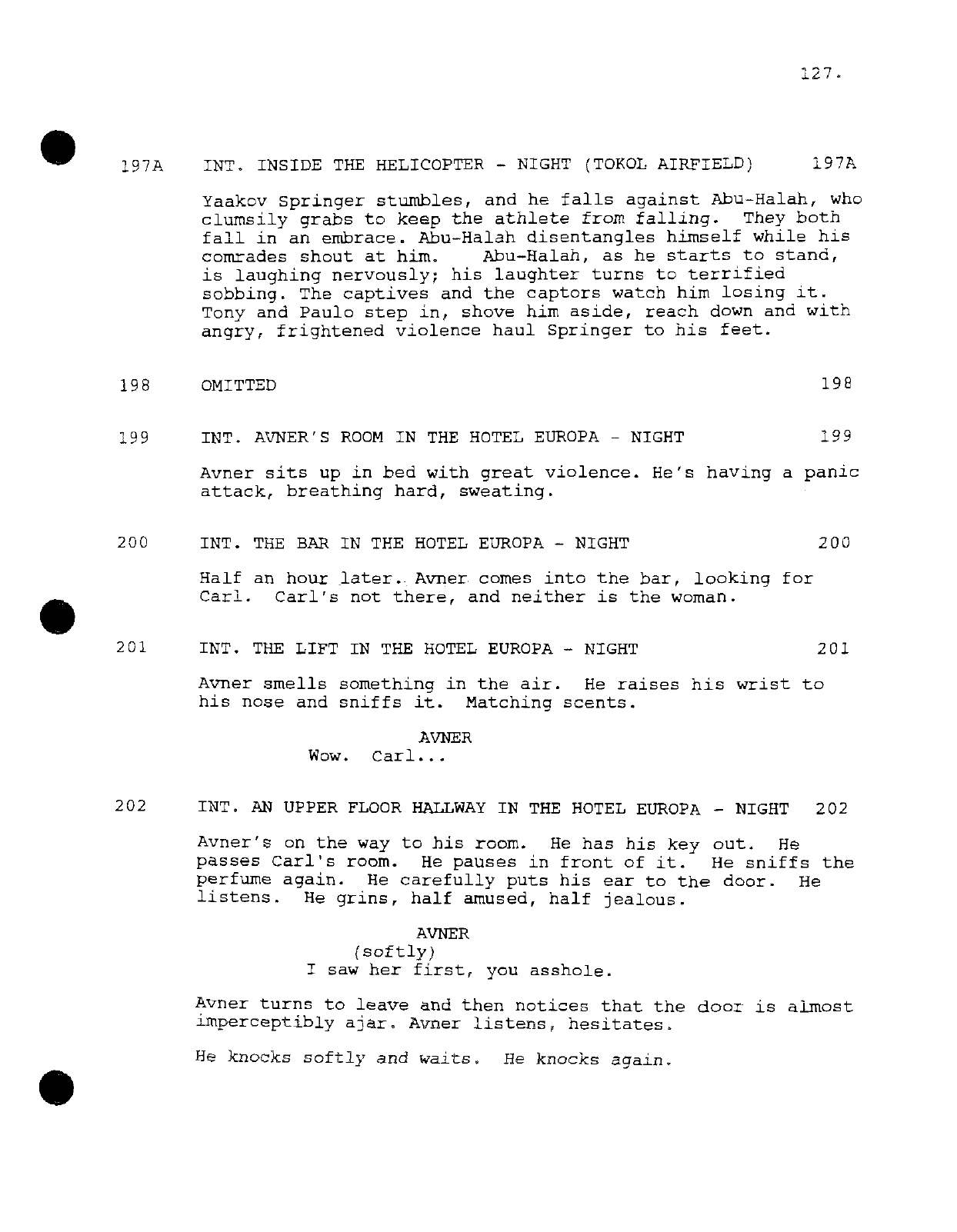 127.

197A INT. INSIDE THE HELICOPTER - NIGHT (TOKOL AIRFIELD) 197A

Yaakov Springer stumbles, and he falls against Abu-Halah, who clumsily grabs to keep the athlete from falling. They both fall in an embrace. Abu-Halah disentangles himself while his comrades shout at him. Abu-Halah, as he starts to stand, is laughing nervously; his laughter turns to terrified sobbing. The captives and the captors watch him losing it. Tony and Paulo step in, shove him aside, reach down and with angry, frightened violence haul Springer to his feet.

198 OMITTED 198

199 INT. AVNER'S ROOM IN THE HOTEL EUROPA - NIGHT 199

Avner sits up in bed with great violence. He's having a panic attack, breathing hard, sweating.

200 INT. THE BAR IN THE HOTEL EUROPA - NIGHT 200

Half an hour later. Avner comes into the bar, looking for Carl. Carl's not there, and neither is the woman.

201 INT. THE LIFT IN THE HOTEL EUROPA - NIGHT 201

Avner smells something in the air. He raises his wrist to his nose and sniffs it. Matching scents.

AVNER
Wow. Carl...

202 INT. AN UPPER FLOOR HALLWAY IN THE HOTEL EUROPA - NIGHT 202

Avner's on the way to his room. He has his key out. He passes Carl's room. He pauses in front of it. He sniffs the perfume again. He carefully puts his ear to the door. He listens. He grins, half amused, half jealous.

AVNER
(softly)
I saw her first, you asshole.

Avner turns to leave and then notices that the door is almost imperceptibly ajar. Avner listens, hesitates.

He knocks softly and waits. He knocks again.